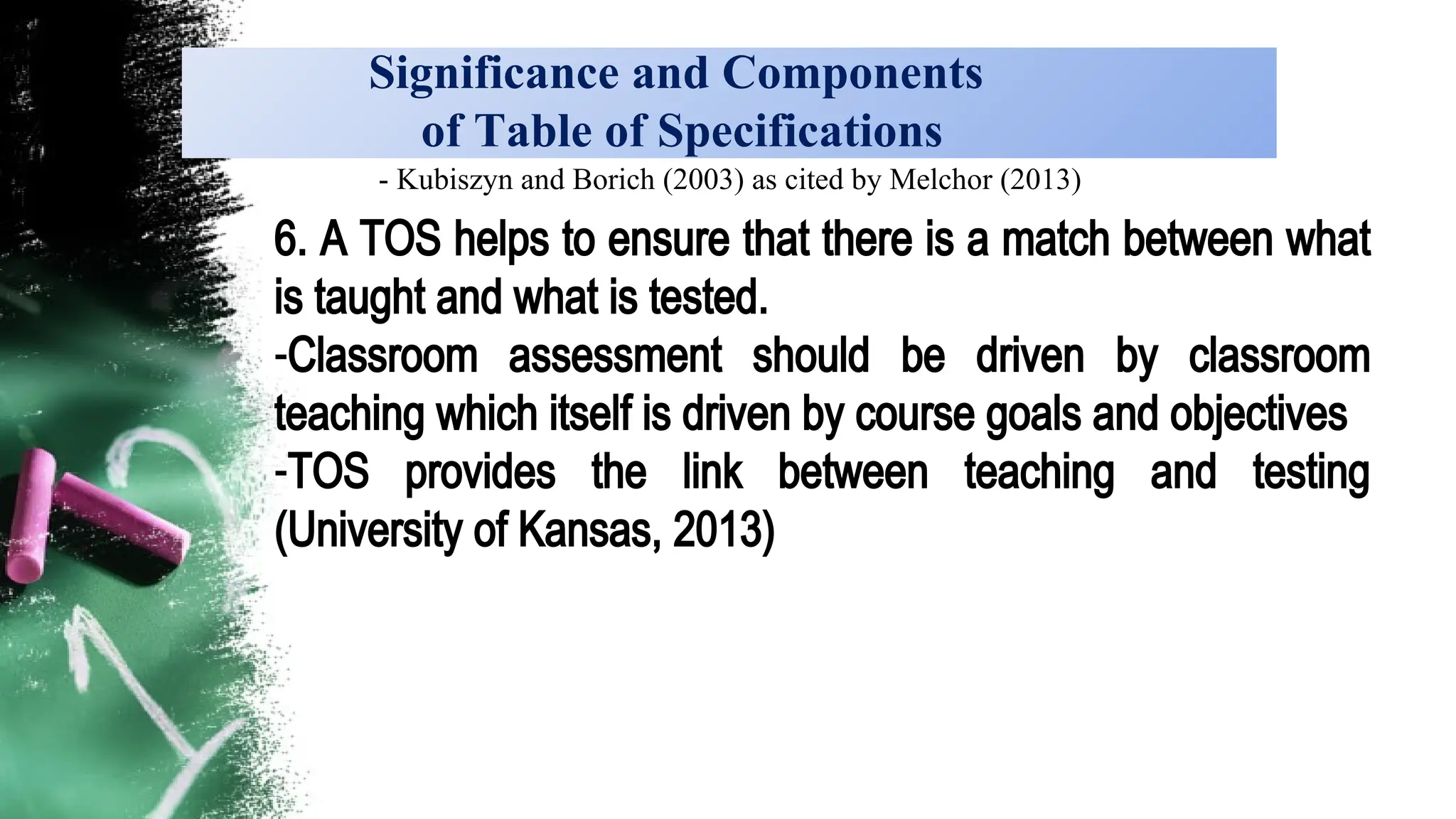 Significance and Components of Table of Specifications

- Kubiszyn and Borich (2003) as cited by Melchor (2013)

6. A TOS helps to ensure that there is a match between what is taught and what is tested.

-Classroom assessment should be driven by classroom teaching which itself is driven by course goals and objectives

-TOS provides the link between teaching and testing (University of Kansas, 2013)